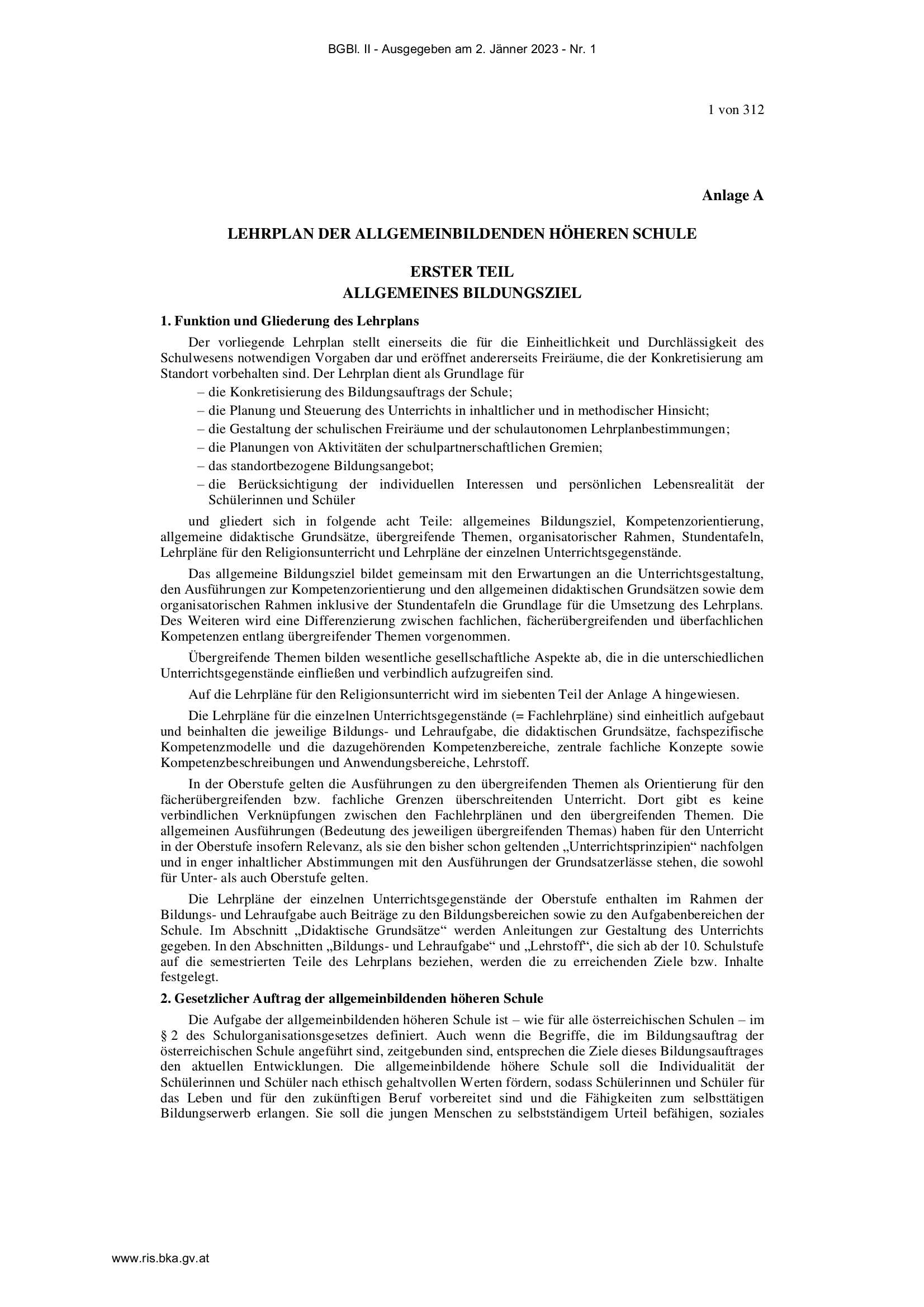 BGBl. II - Ausgegeben am 2. Jänner 2023 - Nr. 1

1 von 312

Anlage A

LEHRPLAN DER ALLGEMEINBILDENDEN HÖHEREN SCHULE

ERSTER TEIL
ALLGEMEINES BILDUNGSZIEL

1. Funktion und Gliederung des Lehrplans

Der vorliegende Lehrplan stellt einerseits die für die Einheitlichkeit und Durchlässigkeit des Schulwesens notwendigen Vorgaben dar und eröffnet andererseits Freiräume, die der Konkretisierung am Standort vorbehalten sind. Der Lehrplan dient als Grundlage für

– die Konkretisierung des Bildungsauftrags der Schule;
– die Planung und Steuerung des Unterrichts in inhaltlicher und in methodischer Hinsicht;
– die Gestaltung der schulischen Freiräume und der schulautonomen Lehrplanbestimmungen;
– die Planungen von Aktivitäten der schulpartnerschaftlichen Gremien;
– das standortbezogene Bildungsangebot;
– die Berücksichtigung der individuellen Interessen und persönlichen Lebensrealität der Schülerinnen und Schüler

und gliedert sich in folgende acht Teile: allgemeines Bildungsziel, Kompetenzorientierung, allgemeine didaktische Grundsätze, übergreifende Themen, organisatorischer Rahmen, Stundentafeln, Lehrpläne für den Religionsunterricht und Lehrpläne der einzelnen Unterrichtsgegenstände.

Das allgemeine Bildungsziel bildet gemeinsam mit den Erwartungen an die Unterrichtsgestaltung, den Ausführungen zur Kompetenzorientierung und den allgemeinen didaktischen Grundsätzen sowie dem organisatorischen Rahmen inklusive der Stundentafeln die Grundlage für die Umsetzung des Lehrplans. Des Weiteren wird eine Differenzierung zwischen fachlichen, fächerübergreifenden und überfachlichen Kompetenzen entlang übergreifender Themen vorgenommen.

Übergreifende Themen bilden wesentliche gesellschaftliche Aspekte ab, die in die unterschiedlichen Unterrichtsgegenstände einfließen und verbindlich aufzugreifen sind.

Auf die Lehrpläne für den Religionsunterricht wird im siebenten Teil der Anlage A hingewiesen.

Die Lehrpläne für die einzelnen Unterrichtsgegenstände (= Fachlehrpläne) sind einheitlich aufgebaut und beinhalten die jeweilige Bildungs- und Lehraufgabe, die didaktischen Grundsätze, fachspezifische Kompetenzmodelle und die dazugehörenden Kompetenzbereiche, zentrale fachliche Konzepte sowie Kompetenzbeschreibungen und Anwendungsbereiche, Lehrstoff.

In der Oberstufe gelten die Ausführungen zu den übergreifenden Themen als Orientierung für den fächerübergreifenden bzw. fachliche Grenzen überschreitenden Unterricht. Dort gibt es keine verbindlichen Verknüpfungen zwischen den Fachlehrplänen und den übergreifenden Themen. Die allgemeinen Ausführungen (Bedeutung des jeweiligen übergreifenden Themas) haben für den Unterricht in der Oberstufe insofern Relevanz, als sie den bisher schon geltenden „Unterrichtsprinzipien“ nachfolgen und in enger inhaltlicher Abstimmungen mit den Ausführungen der Grundsatzerlässe stehen, die sowohl für Unter- als auch Oberstufe gelten.

Die Lehrpläne der einzelnen Unterrichtsgegenstände der Oberstufe enthalten im Rahmen der Bildungs- und Lehraufgabe auch Beiträge zu den Bildungsbereichen sowie zu den Aufgabenbereichen der Schule. Im Abschnitt „Didaktische Grundsätze“ werden Anleitungen zur Gestaltung des Unterrichts gegeben. In den Abschnitten „Bildungs- und Lehraufgabe“ und „Lehrstoff“, die sich ab der 10. Schulstufe auf die semestrierten Teile des Lehrplans beziehen, werden die zu erreichenden Ziele bzw. Inhalte festgelegt.

2. Gesetzlicher Auftrag der allgemeinbildenden höheren Schule

Die Aufgabe der allgemeinbildenden höheren Schule ist – wie für alle österreichischen Schulen – im § 2 des Schulorganisationsgesetzes definiert. Auch wenn die Begriffe, die im Bildungsauftrag der österreichischen Schule angeführt sind, zeitgebunden sind, entsprechen die Ziele dieses Bildungsauftrages den aktuellen Entwicklungen. Die allgemeinbildende höhere Schule soll die Individualität der Schülerinnen und Schüler nach ethisch gehaltvollen Werten fördern, sodass Schülerinnen und Schüler für das Leben und für den zukünftigen Beruf vorbereitet sind und die Fähigkeiten zum selbsttätigen Bildungserwerb erlangen. Sie soll die jungen Menschen zu selbstständigem Urteil befähigen, soziales

www.ris.bka.gv.at